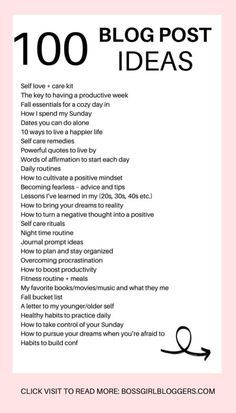 100 BLOG POST IDEAS

Self love + care kit
The key to having a productive week
Fall essentials for a cozy day in
How I spend my Sunday
Dates you can do alone
10 ways to live a happier life
Self care remedies
Powerful quotes to live by
Words of affirmation to start each day
Daily routines
How to cultivate a positive mindset
Becoming fearless – advice and tips
Lessons I've learned in my (20s, 30s, 40s etc.)
How to bring your dreams to reality
How to turn a negative thought into a positive
Self care rituals
Night time routine
Journal prompt ideas
How to plan and stay organized
Overcoming procrastination
How to boost productivity
Fitness routine + meals
My favorite books/movies/music and what they me
Fall bucket list
A letter to my younger/older self
Healthy habits to practice daily
How to take control of your Sunday
How to pursue your dreams when you're afraid to
Habits to build conf

CLICK VISIT TO READ MORE: BOSSGIRLBLOGGERS.COM